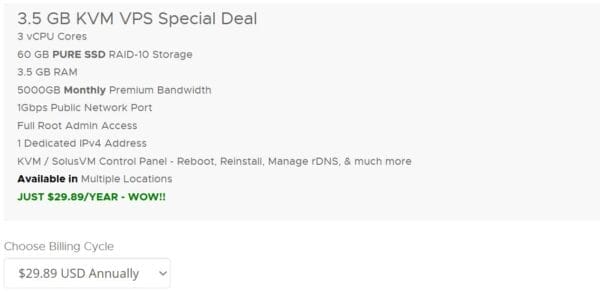 3.5 GB KVM VPS Special Deal
3 vCPU Cores
60 GB PURE SSD RAID-10 Storage
3.5 GB RAM
5000GB Monthly Premium Bandwidth
1Gbps Public Network Port
Full Root Admin Access
1 Dedicated IPv4 Address
KVM / SolusVM Control Panel - Reboot, Reinstall, Manage rDNS, & much more
Available in Multiple Locations
JUST $29.89/YEAR - WOW!!

Choose Billing Cycle
$29.89 USD Annually